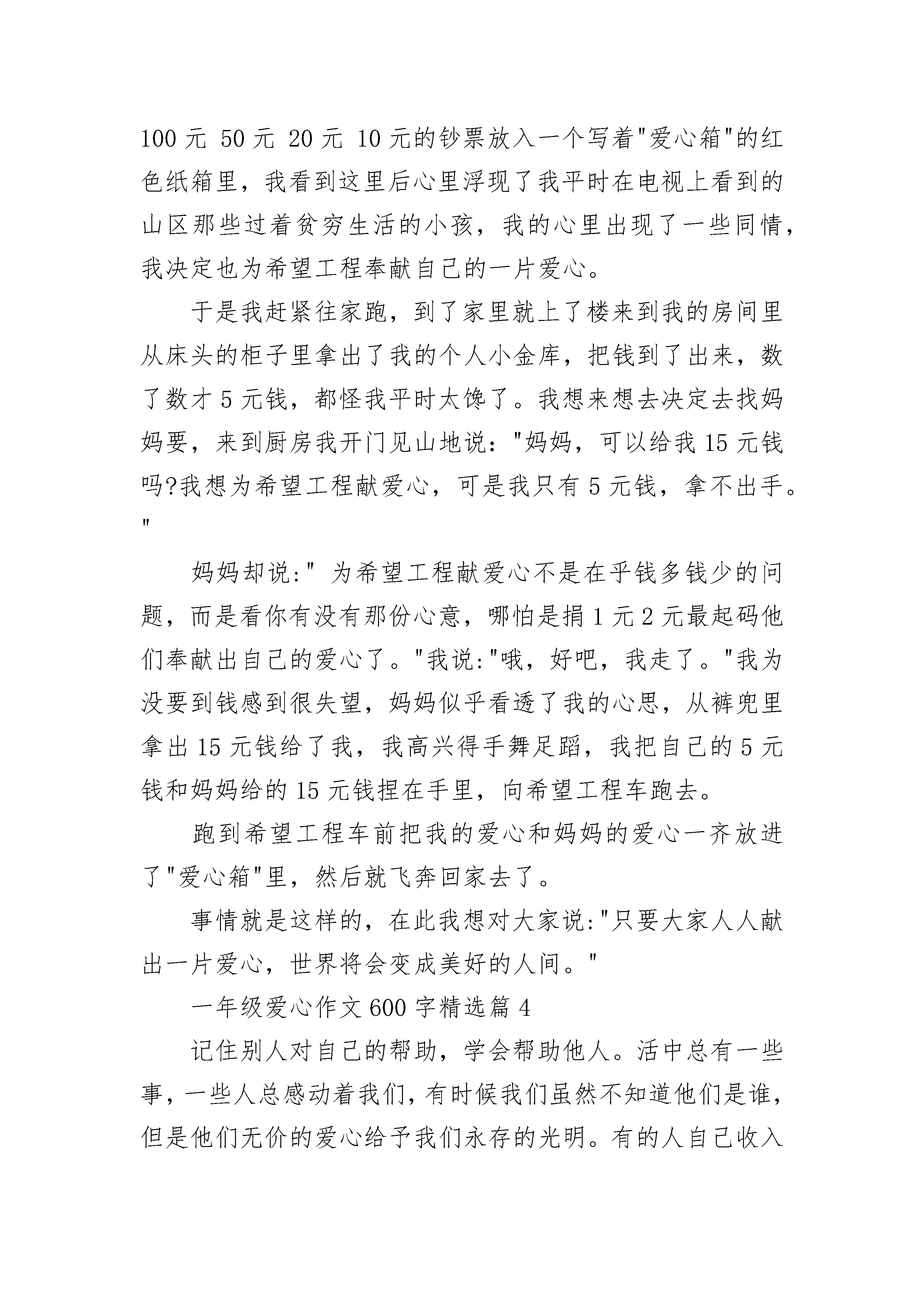 100 元 50 元 20 元 10 元的钞票放入一个写着"爱心箱"的红色纸箱里，我看到这里后心里浮现了我平时在电视上看到的山区那些过着贫穷生活的小孩，我的心里出现了一些同情，我决定也为希望工程奉献自己的一片爱心。

于是我赶紧往家跑，到了家里就上了楼来到我的房间里从床头的柜子里拿出了我的个人小金库，把钱到了出来，数了数才 5 元钱，都怪我平时太馋了。我想来想去决定去找妈妈要，来到厨房我开门见山地说："妈妈，可以给我 15 元钱吗?我想为希望工程献爱心，可是我只有 5 元钱，拿不出手。"

妈妈却说:" 为希望工程献爱心不是在乎钱多钱少的问题，而是看你有没有那份心意，哪怕是捐 1 元 2 元最起码他们奉献出自己的爱心了。"我说:"哦，好吧，我走了。"我为没要到钱感到很失望，妈妈似乎看透了我的心思，从裤兜里拿出 15 元钱给了我，我高兴得手舞足蹈，我把自己的 5 元钱和妈妈给的 15 元钱捏在手里，向希望工程车跑去。

跑到希望工程车前把我的爱心和妈妈的爱心一齐放进了"爱心箱"里，然后就飞奔回家去了。

事情就是这样的，在此我想对大家说:"只要大家人人献出一片爱心，世界将会变成美好的人间。"

一年级爱心作文 600 字精选篇 4

记住别人对自己的帮助，学会帮助他人。活中总有一些事，一些人总感动着我们，有时候我们虽然不知道他们是谁，但是他们无价的爱心给予我们永存的光明。有的人自己收入